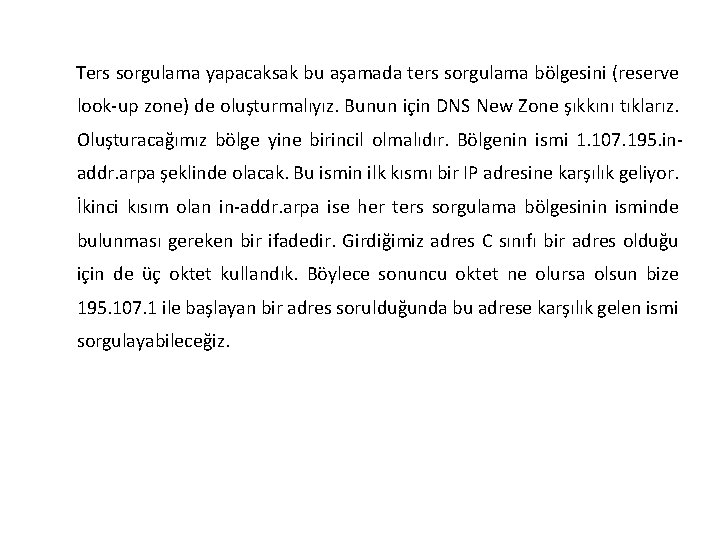 Ters sorgulama yapacaksak bu aşamada ters sorgulama bölgesini (reserve look-up zone) de oluşturmalıyız. Bunun için DNS New Zone şıkkını tıklarız. Oluşturacağımız bölge yine birincil olmalıdır. Bölgenin ismi 1.107.195.in-addr.arpa şeklinde olacak. Bu ismin ilk kısmı bir IP adresine karşılık geliyor. İkinci kısım olan in-addr.arpa ise her ters sorgulama bölgesinin isminde bulunması gereken bir ifadedir. Girdiğimiz adres C sınıfı bir adres olduğu için de üç oktet kullandık. Böylece sonuncu oktet ne olursa olsun bize 195.107.1 ile başlayan bir adres sorulduğunda bu adrese karşılık gelen ismi sorgulayabileceğiz.